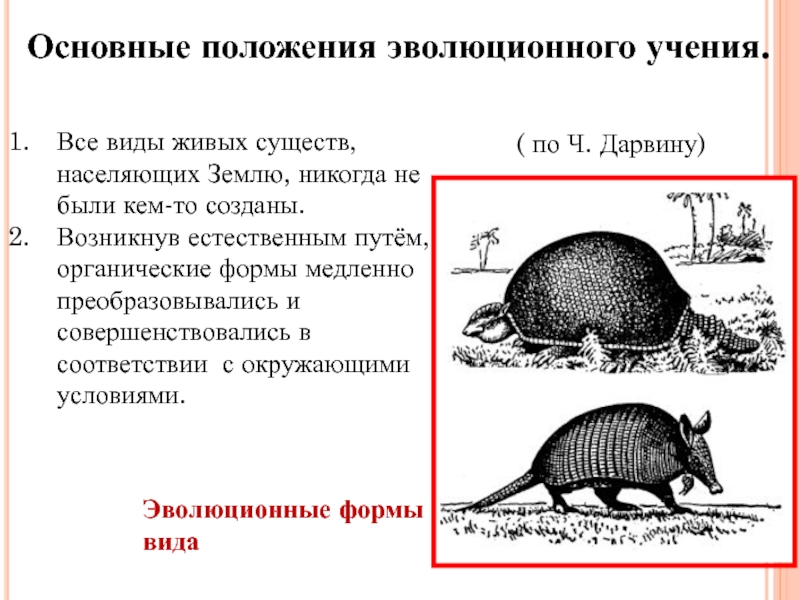 Основные положения эволюционного учения.

( по Ч. Дарвину)

1. Все виды живых существ, населяющих Землю, никогда не были кем-то созданы.
2. Возникнув естественным путём, органические формы медленно преобразовывались и совершенствовались в соответствии с окружающими условиями.

Эволюционные формы вида